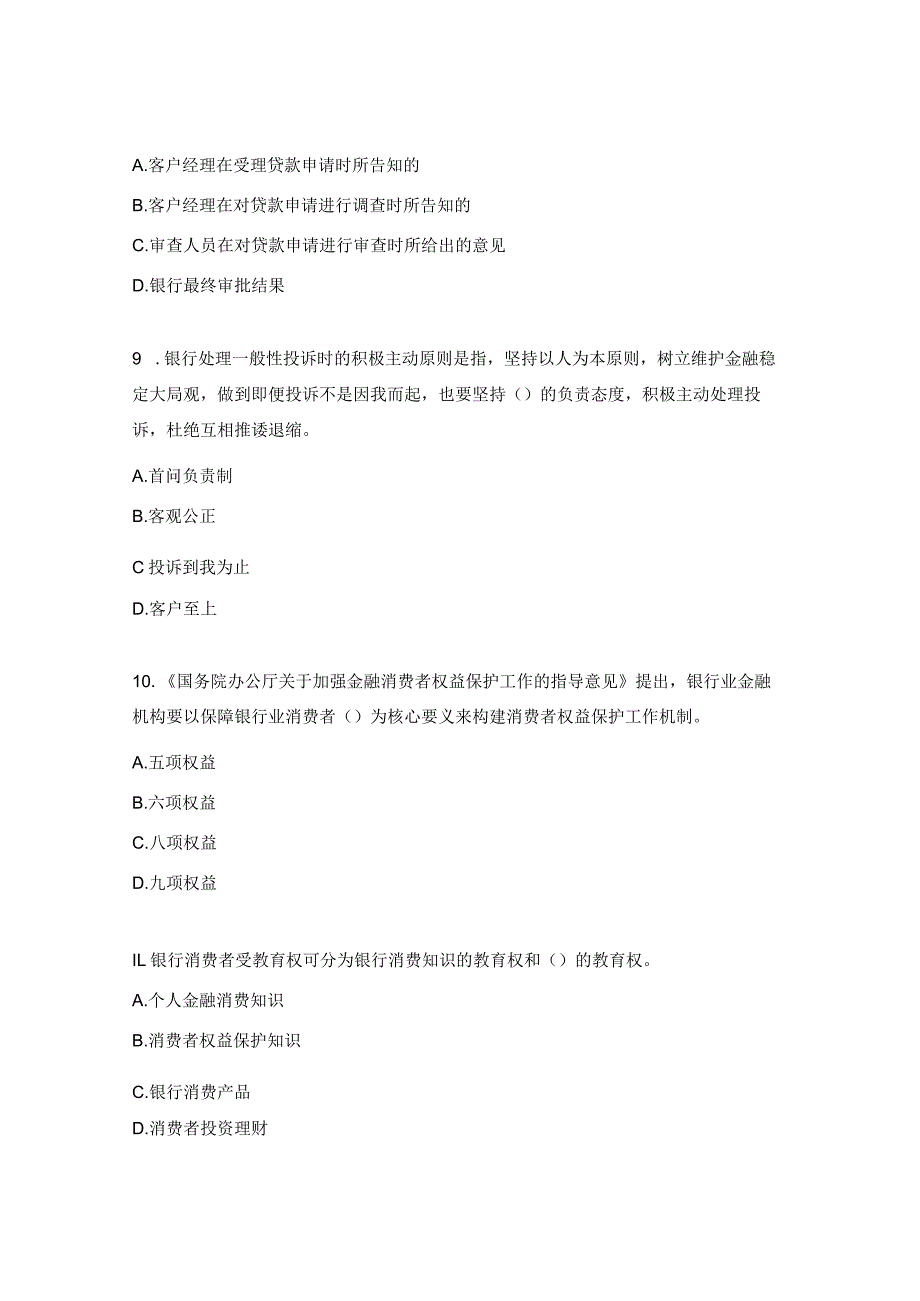 A.客户经理在受理贷款申请时所告知的

B.客户经理在对贷款申请进行调查时所告知的

C.审查人员在对贷款申请进行审查时所给出的意见

D.银行最终审批结果

9 .银行处理一般性投诉时的积极主动原则是指，坚持以人为本原则，树立维护金融稳定大局观，做到即便投诉不是因我而起，也要坚持（）的负责态度，积极主动处理投诉，杜绝互相推诿退缩。

A.首问负责制

B.客观公正

C 投诉到我为止

D.客户至上

10.《国务院办公厅关于加强金融消费者权益保护工作的指导意见》提出，银行业金融机构要以保障银行业消费者（）为核心要义来构建消费者权益保护工作机制。

A.五项权益

B.六项权益

C.八项权益

D.九项权益

IL 银行消费者受教育权可分为银行消费知识的教育权和（）的教育权。

A.个人金融消费知识

B.消费者权益保护知识

C.银行消费产品

D.消费者投资理财